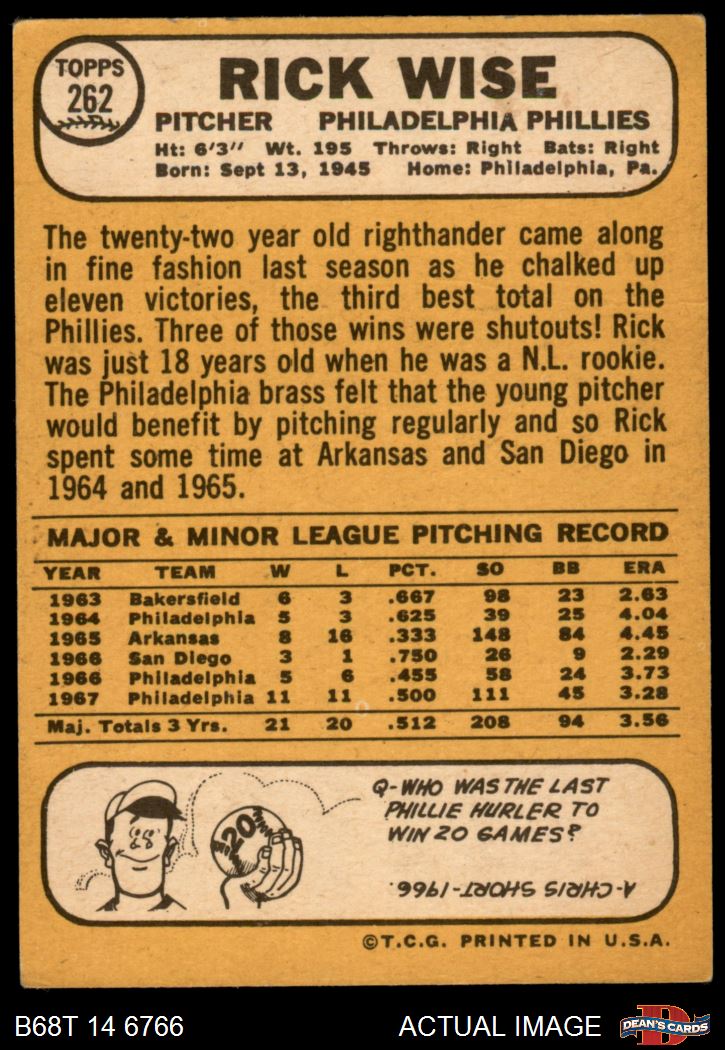 TOPPS 262

RICK WISE

PITCHER PHILADELPHIA PHILLIES

Ht: 6'3" Wt. 195 Throws: Right Bats: Right
Born: Sept 13, 1945 Home: Philadelphia, Pa.

The twenty-two year old righthander came along in fine fashion last season as he chalked up eleven victories, the third best total on the Phillies. Three of those wins were shutouts! Rick was just 18 years old when he was a N.L. rookie. The Philadelphia brass felt that the young pitcher would benefit by pitching regularly and so Rick spent some time at Arkansas and San Diego in 1964 and 1965.

MAJOR & MINOR LEAGUE PITCHING RECORD

| YEAR | TEAM | W | L | PCT. | SO | BB | ERA |
|---|---|---|---|---|---|---|---|
| 1963 | Bakersfield | 6 | 3 | .667 | 98 | 23 | 2.63 |
| 1964 | Philadelphia | 5 | 3 | .625 | 39 | 25 | 4.04 |
| 1965 | Arkansas | 8 | 16 | .333 | 148 | 84 | 4.45 |
| 1966 | San Diego | 3 | 1 | .750 | 26 | 9 | 2.29 |
| 1966 | Philadelphia | 5 | 6 | .455 | 58 | 24 | 3.73 |
| 1967 | Philadelphia | 11 | 11 | .500 | 111 | 45 | 3.28 |
| Maj. Totals 3 Yrs. | | 21 | 20 | .512 | 208 | 94 | 3.56 |

20

Q-WHO WAS THE LAST PHILLIE HURLER TO WIN 20 GAMES?

A-CHRIS SHORT-1966.

©T.C.G. PRINTED IN U.S.A.

B68T 14 6766

ACTUAL IMAGE

DEAN'S CARDS